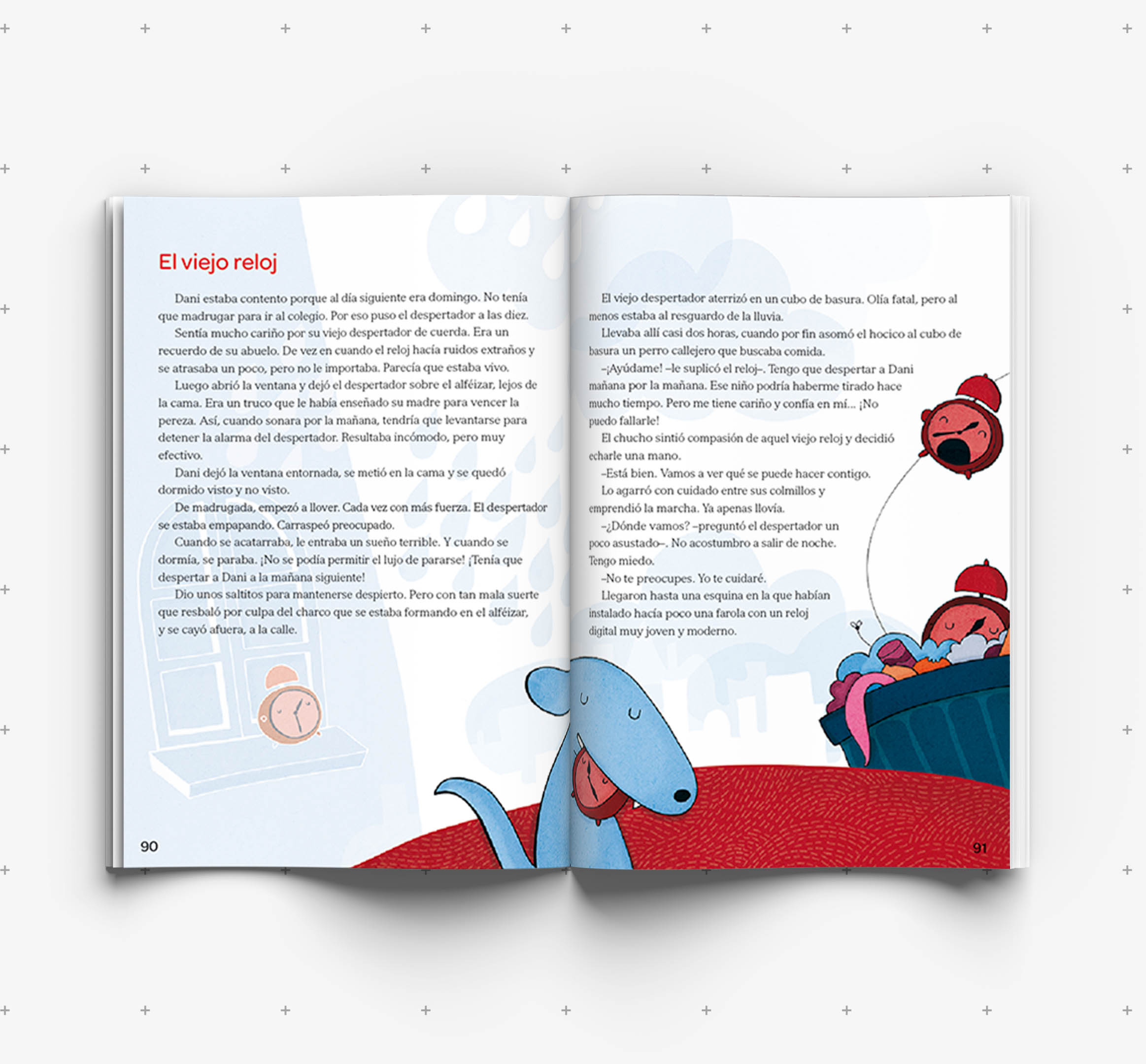 El viejo reloj

Dani estaba contento porque al día siguiente era domingo. No tenía que madrugar para ir al colegio. Por eso puso el despertador a las diez.

Sentía mucho cariño por su viejo despertador de cuerda. Era un recuerdo de su abuelo. De vez en cuando el reloj hacía ruidos extraños y se atrasaba un poco, pero no le importaba. Parecía que estaba vivo.

Luego abrió la ventana y dejó el despertador sobre el alféizar, lejos de la cama. Era un truco que le había enseñado su madre para vencer la pereza. Así, cuando sonara por la mañana, tendría que levantarse para detener la alarma del despertador. Resultaba incómodo, pero muy efectivo.

Dani dejó la ventana entornada, se metió en la cama y se quedó dormido visto y no visto.

De madrugada, empezó a llover. Cada vez con más fuerza. El despertador se estaba empapando. Carraspeó preocupado.

Cuando se acatarraba, le entraba un sueño terrible. Y cuando se dormía, se paraba. ¡No se podía permitir el lujo de pararse! ¡Tenía que despertar a Dani a la mañana siguiente!

Dio unos saltitos para mantenerse despierto. Pero con tan mala suerte que resbaló por culpa del charco que se estaba formando en el alféizar, y se cayó afuera, a la calle.

90

El viejo despertador aterrizó en un cubo de basura. Olía fatal, pero al menos estaba al resguardo de la lluvia.

Llevaba allí casi dos horas, cuando por fin asomó el hocico al cubo de basura un perro callejero que buscaba comida.

–¡Ayúdame! –le suplicó el reloj–. Tengo que despertar a Dani mañana por la mañana. Ese niño podría haberme tirado hace mucho tiempo. Pero me tiene cariño y confía en mí... ¡No puedo fallarle!

El chucho sintió compasión de aquel viejo reloj y decidió echarle una mano.

–Está bien. Vamos a ver qué se puede hacer contigo.

Lo agarró con cuidado entre sus colmillos y emprendió la marcha. Ya apenas llovía.

–¿Dónde vamos? –preguntó el despertador un poco asustado–. No acostumbro a salir de noche. Tengo miedo.

–No te preocupes. Yo te cuidaré.

Llegaron hasta una esquina en la que habían instalado hacía poco una farola con un reloj digital muy joven y moderno.

91